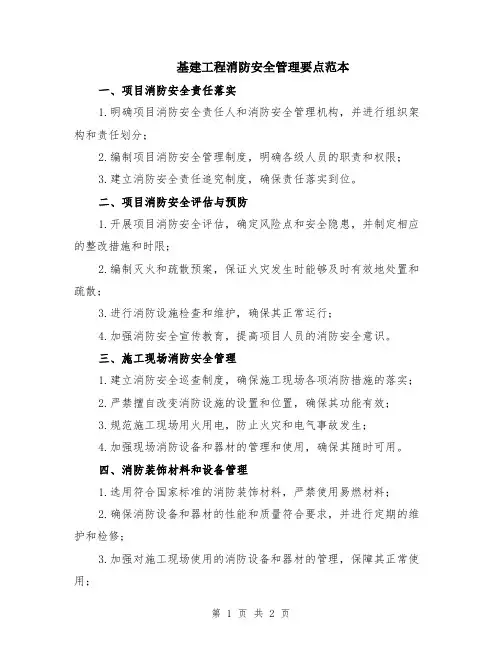 基建工程消防安全管理要点范本

一、项目消防安全责任落实

1.明确项目消防安全责任人和消防安全管理机构，并进行组织架构和责任划分；

2.编制项目消防安全管理制度，明确各级人员的职责和权限；

3.建立消防安全责任追究制度，确保责任落实到位。

二、项目消防安全评估与预防

1.开展项目消防安全评估，确定风险点和安全隐患，并制定相应的整改措施和时限；

2.编制灭火和疏散预案，保证火灾发生时能够及时有效地处置和疏散；

3.进行消防设施检查和维护，确保其正常运行；

4.加强消防安全宣传教育，提高项目人员的消防安全意识。

三、施工现场消防安全管理

1.建立消防安全巡查制度，确保施工现场各项消防措施的落实；

2.严禁擅自改变消防设施的设置和位置，确保其功能有效；

3.规范施工现场用火用电，防止火灾和电气事故发生；

4.加强现场消防设备和器材的管理和使用，确保其随时可用。

四、消防装饰材料和设备管理

1.选用符合国家标准的消防装饰材料，严禁使用易燃材料；

2.确保消防设备和器材的性能和质量符合要求，并进行定期的维护和检修；

3.加强对施工现场使用的消防设备和器材的管理，保障其正常使用；

第 1 页 共 2 页